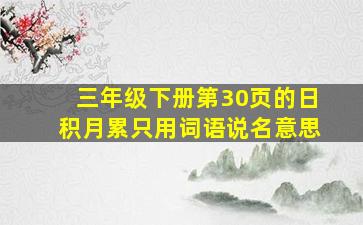 三年级下册第30页的日积月累只用词语说名意思